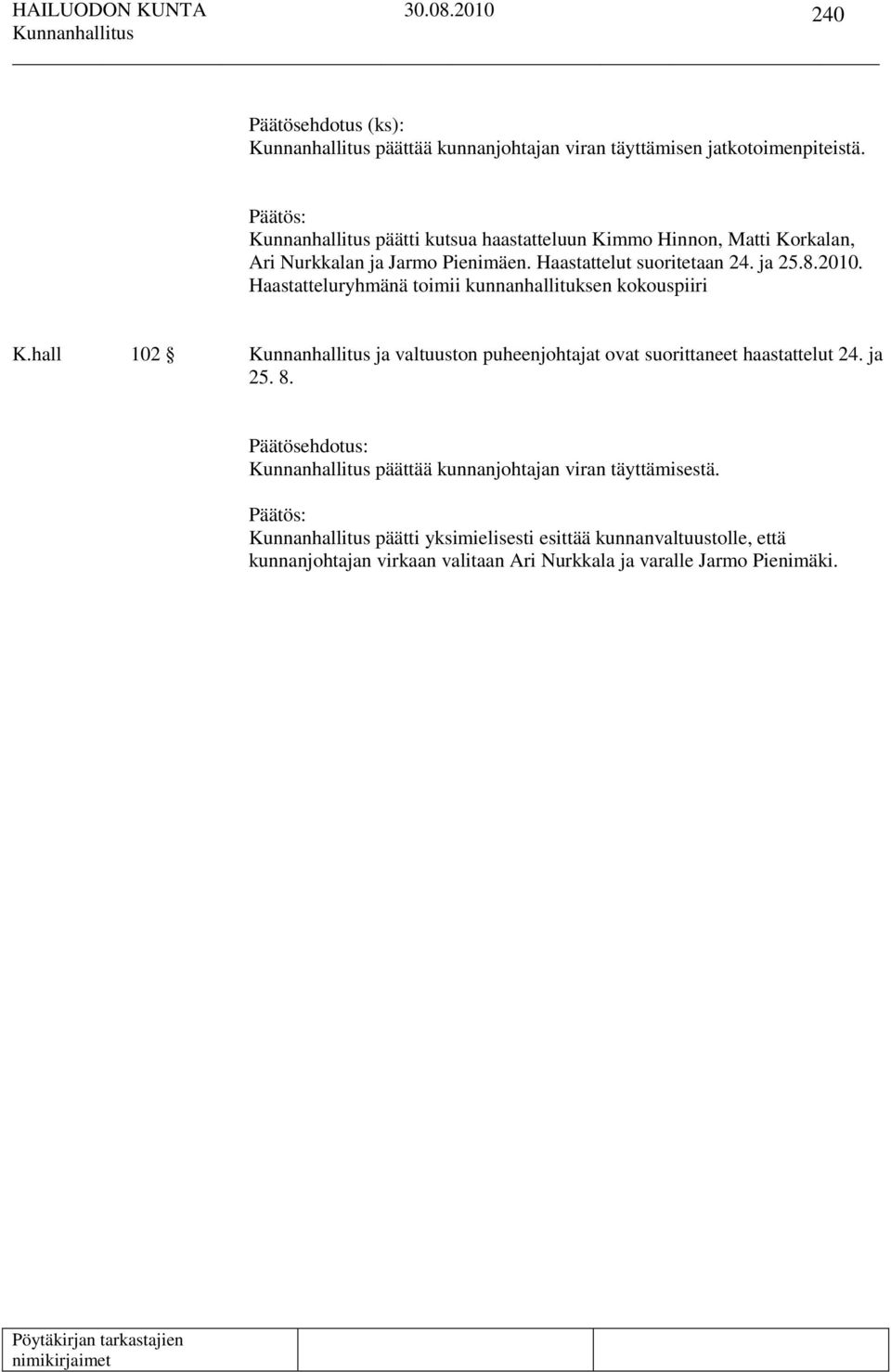 HAILUODON KUNTA 30.08.2010 240
Kunnanhallitus

Päätösehdotus (ks):
Kunnanhallitus päättää kunnanjohtajan viran täyttämisen jatkotoimenpiteistä.

Päätös:
Kunnanhallitus päätti kutsua haastatteluun Kimmo Hinnon, Matti Korkalan, Ari Nurkkalan ja Jarmo Pienimäen. Haastattelut suoritetaan 24. ja 25.8.2010. Haastatteluryhmänä toimii kunnanhallituksen kokouspiiri

K.hall 102 § Kunnanhallitus ja valtuuston puheenjohtajat ovat suorittaneet haastattelut 24. ja 25. 8.

Päätösehdotus:
Kunnanhallitus päättää kunnanjohtajan viran täyttämisestä.

Päätös:
Kunnanhallitus päätti yksimielisesti esittää kunnanvaltuustolle, että kunnanjohtajan virkaan valitaan Ari Nurkkala ja varalle Jarmo Pienimäki.

Pöytäkirjan tarkastajien nimikirjaimet